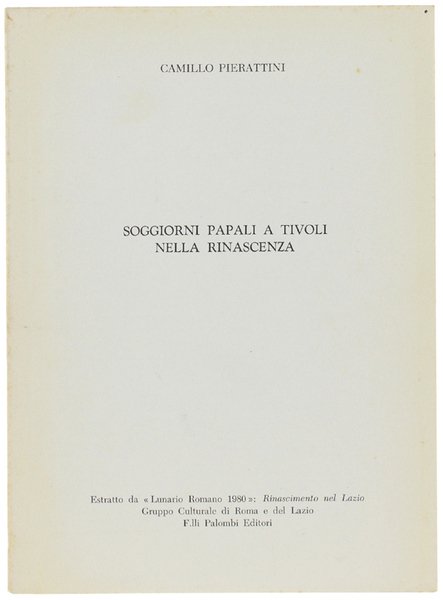 CAMILLO PIERATTINI

SOGGIORNI PAPALI A TIVOLI
NELLA RINASCENZA

Estratto da « Lunario Romano 1980 »: Rinascimento nel Lazio
Gruppo Culturale di Roma e del Lazio
F.lli Palombi Editori